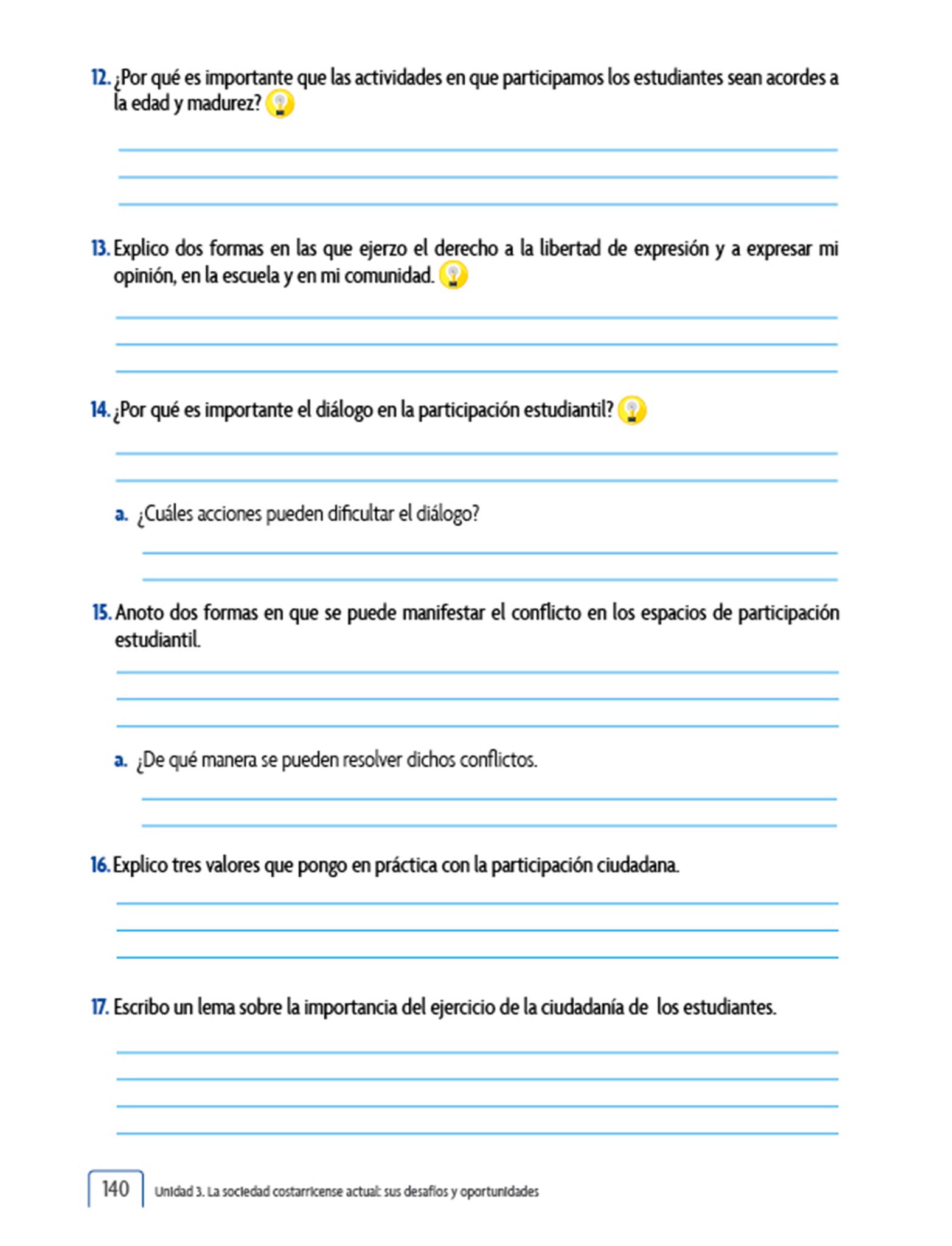 12. ¿Por qué es importante que las actividades en que participamos los estudiantes sean acordes a la edad y madurez?

13. Explico dos formas en las que ejerzo el derecho a la libertad de expresión y a expresar mi opinión, en la escuela y en mi comunidad.

14. ¿Por qué es importante el diálogo en la participación estudiantil?

a. ¿Cuáles acciones pueden dificultar el diálogo?

15. Anoto dos formas en que se puede manifestar el conflicto en los espacios de participación estudiantil.

a. ¿De qué manera se pueden resolver dichos conflictos.

16. Explico tres valores que pongo en práctica con la participación ciudadana.

17. Escribo un lema sobre la importancia del ejercicio de la ciudadanía de los estudiantes.

140 Unidad 3. La sociedad costarricense actual: sus desafíos y oportunidades